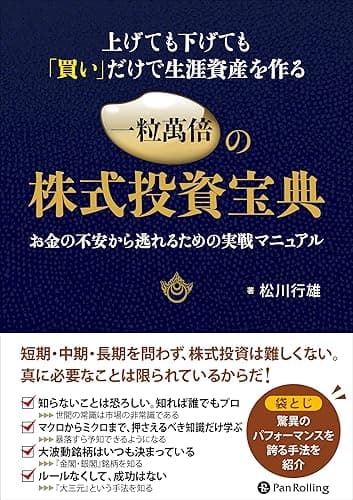 上げても下げても
「買い」だけで生涯資産を作る

一粒萬倍の
株式投資宝典

お金の不安から逃れるための実戦マニュアル

著 松川行雄

短期・中期・長期を問わず、株式投資は難しくない。
真に必要なことは限られているからだ！

知らないことは恐ろしい。知れば誰でもプロ
▶▶▶ 世間の常識は市場の非常識である

マクロからミクロまで、押さえるべき知識だけ学ぶ
▶▶▶ 暴落すら予知できるようになる

大波動銘柄はいつも決まっている
▶▶▶ 『金閣・銀閣』銘柄を知る

ルールなくして、成功はない
▶▶▶ 『大三元』という手法を知る

袋とじ
驚異の
パフォーマンスを
誇る手法を
紹介

Pan Rolling